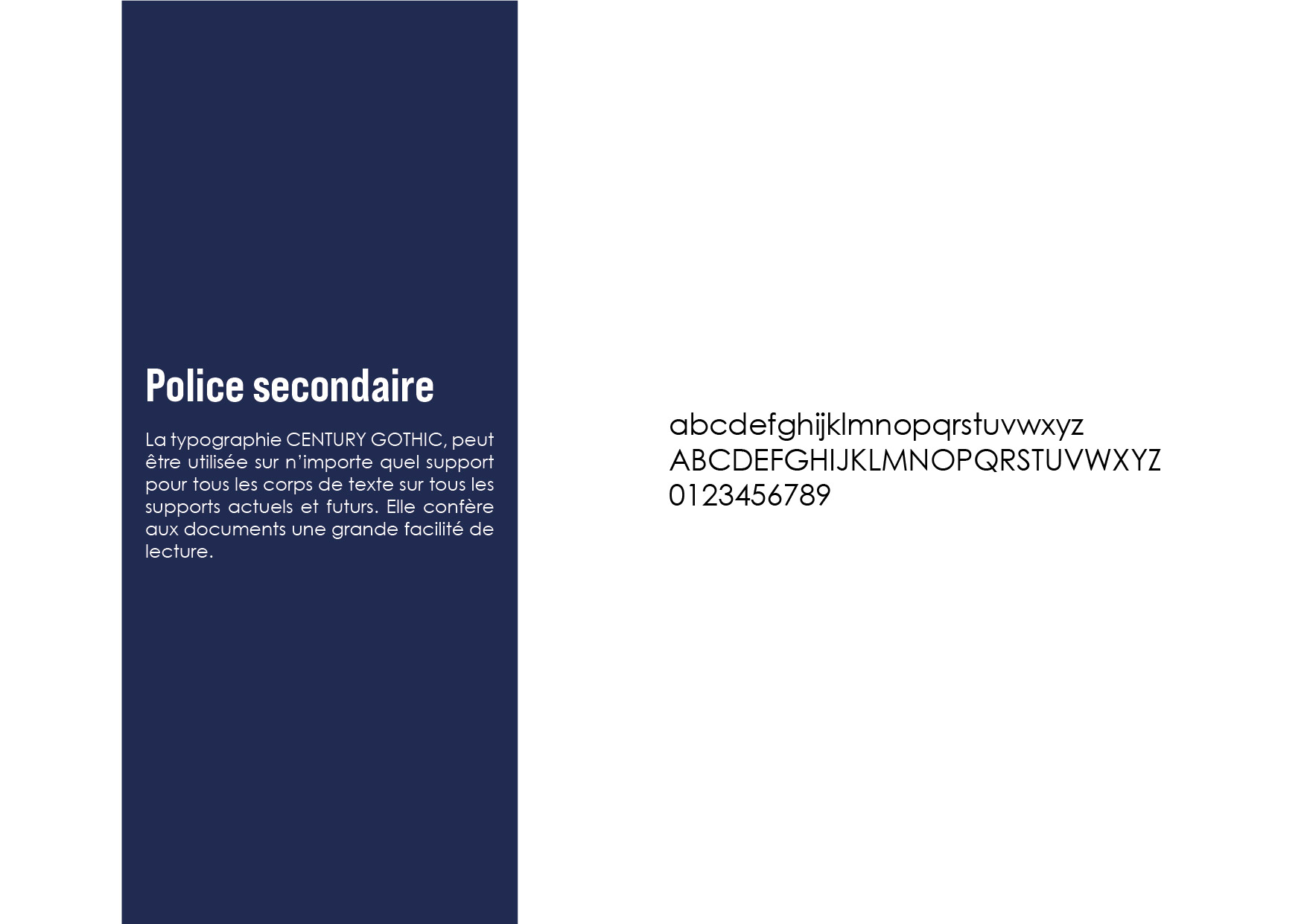 Police secondaire

La typographie CENTURY GOTHIC, peut être utilisée sur n'importe quel support pour tous les corps de texte sur tous les supports actuels et futurs. Elle confère aux documents une grande facilité de lecture.

abcdefghijklmnopqrstuvwxyz
ABCDEFGHIJKLMNOPQRSTUVWXYZ
0123456789